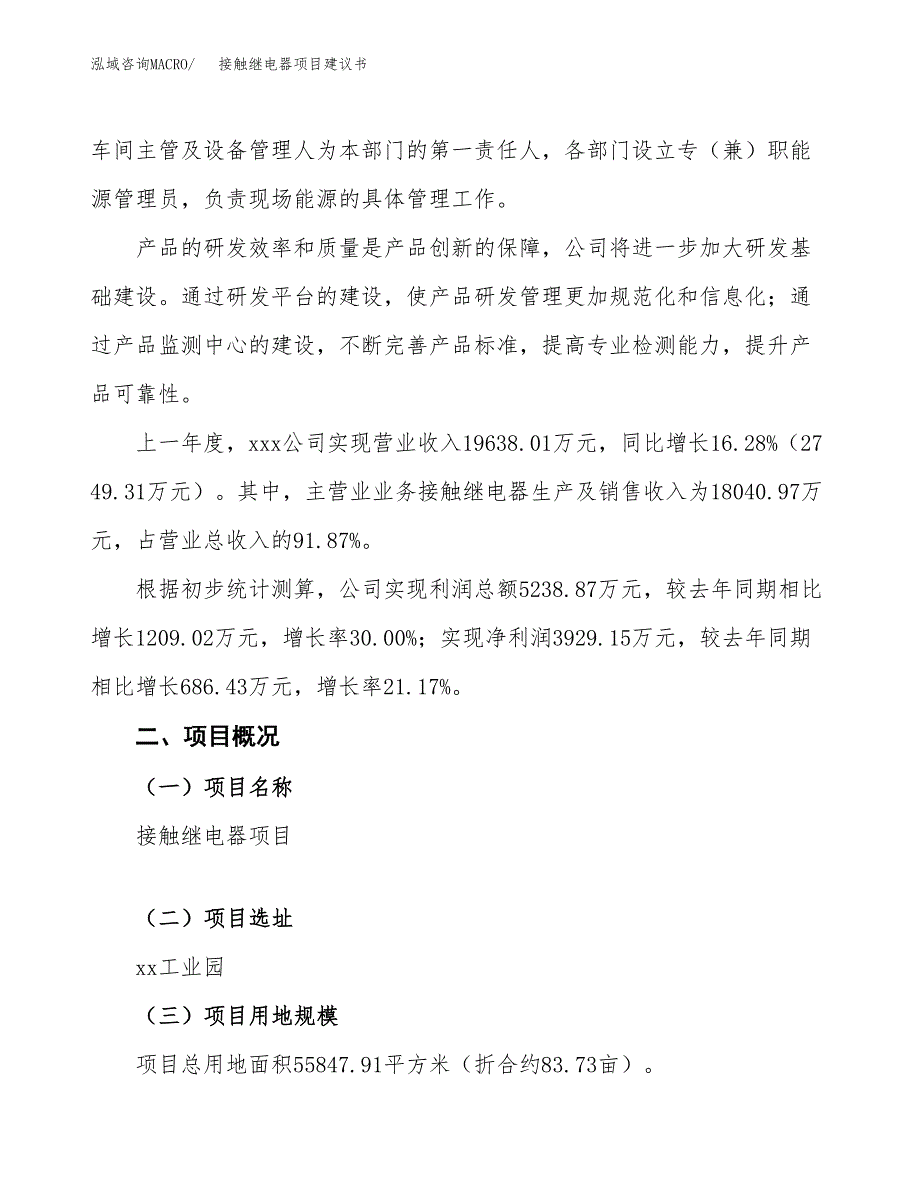 泓域咨询MACRO/ 接触继电器项目建议书

车间主管及设备管理人为本部门的第一责任人，各部门设立专（兼）职能源管理员，负责现场能源的具体管理工作。

产品的研发效率和质量是产品创新的保障，公司将进一步加大研发基础建设。通过研发平台的建设，使产品研发管理更加规范化和信息化；通过产品监测中心的建设，不断完善产品标准，提高专业检测能力，提升产品可靠性。

上一年度，xxx公司实现营业收入19638.01万元，同比增长16.28%（2749.31万元）。其中，主营业业务接触继电器生产及销售收入为18040.97万元，占营业总收入的91.87%。

根据初步统计测算，公司实现利润总额5238.87万元，较去年同期相比增长1209.02万元，增长率30.00%；实现净利润3929.15万元，较去年同期相比增长686.43万元，增长率21.17%。

二、项目概况

（一）项目名称

接触继电器项目

（二）项目选址

xx工业园

（三）项目用地规模

项目总用地面积55847.91平方米（折合约83.73亩）。